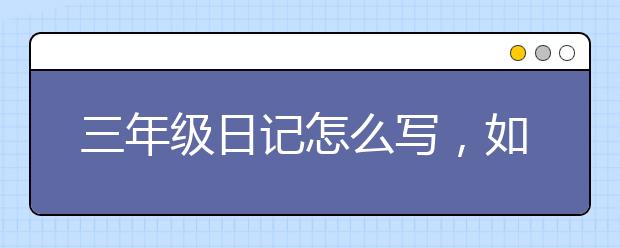 三年级日记怎么写，如